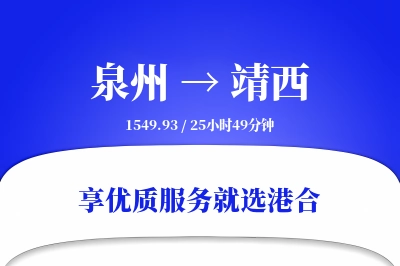 泉州 → 靖西

1549.93 / 25小时49分钟

享优质服务就选港合